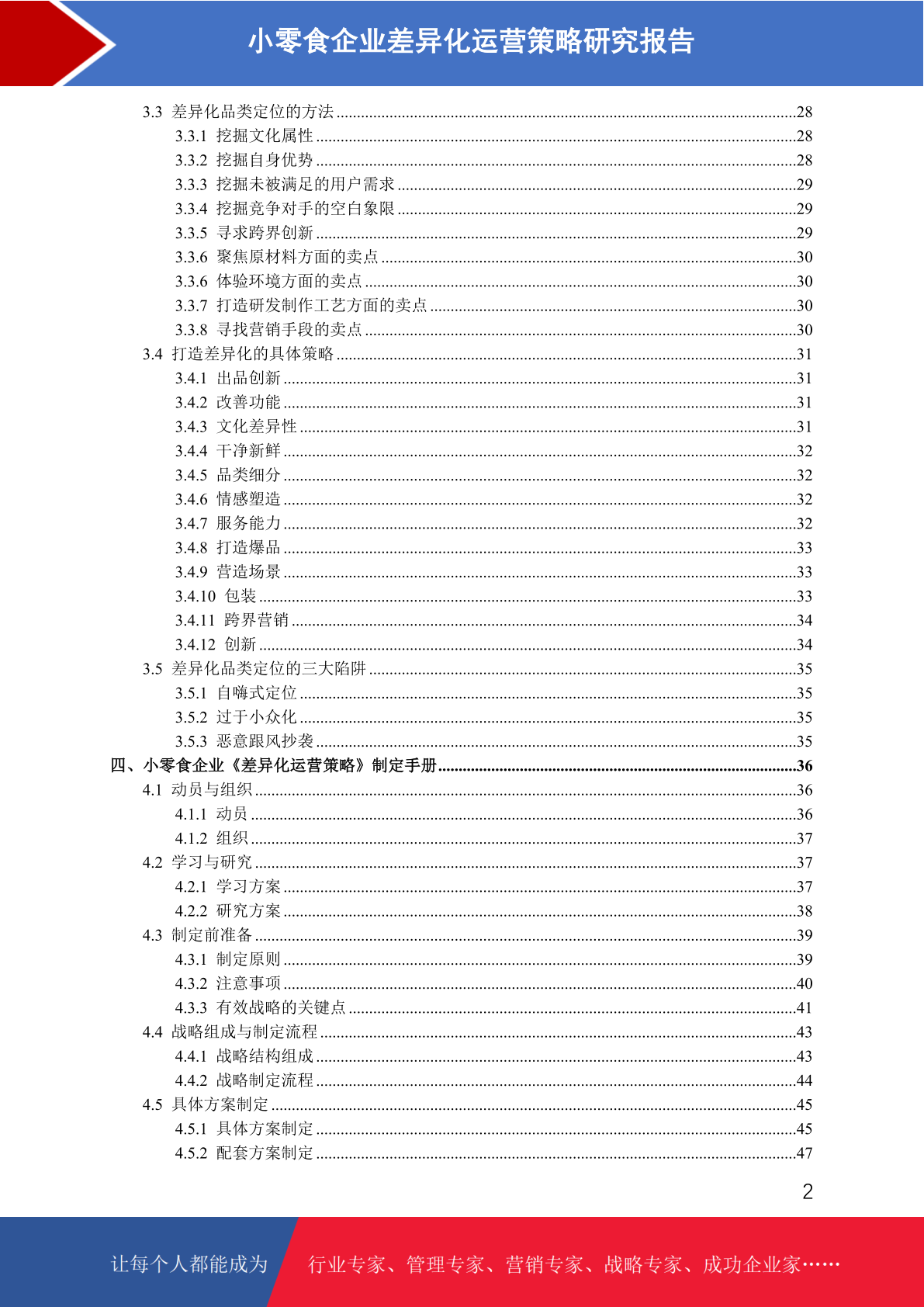 小零食企业差异化运营策略研究报告

3.3 差异化品类定位的方法 ......28
3.3.1 挖掘文化属性 ......28
3.3.2 挖掘自身优势 ......28
3.3.3 挖掘未被满足的用户需求 ......29
3.3.4 挖掘竞争对手的空白象限 ......29
3.3.5 寻求跨界创新 ......29
3.3.6 聚焦原材料方面的卖点 ......30
3.3.6 体验环境方面的卖点 ......30
3.3.7 打造研发制作工艺方面的卖点 ......30
3.3.8 寻找营销手段的卖点 ......30
3.4 打造差异化的具体策略 ......31
3.4.1 出品创新 ......31
3.4.2 改善功能 ......31
3.4.3 文化差异性 ......31
3.4.4 干净新鲜 ......32
3.4.5 品类细分 ......32
3.4.6 情感塑造 ......32
3.4.7 服务能力 ......32
3.4.8 打造爆品 ......33
3.4.9 营造场景 ......33
3.4.10 包装 ......33
3.4.11 跨界营销 ......34
3.4.12 创新 ......34
3.5 差异化品类定位的三大陷阱 ......35
3.5.1 自嗨式定位 ......35
3.5.2 过于小众化 ......35
3.5.3 恶意跟风抄袭 ......35
四、小零食企业《差异化运营策略》制定手册 ......36
4.1 动员与组织 ......36
4.1.1 动员 ......36
4.1.2 组织 ......37
4.2 学习与研究 ......37
4.2.1 学习方案 ......37
4.2.2 研究方案 ......38
4.3 制定前准备 ......39
4.3.1 制定原则 ......39
4.3.2 注意事项 ......40
4.3.3 有效战略的关键点 ......41
4.4 战略组成与制定流程 ......43
4.4.1 战略结构组成 ......43
4.4.2 战略制定流程 ......44
4.5 具体方案制定 ......45
4.5.1 具体方案制定 ......45
4.5.2 配套方案制定 ......47

2

让每个人都能成为 行业专家、管理专家、营销专家、战略专家、成功企业家……